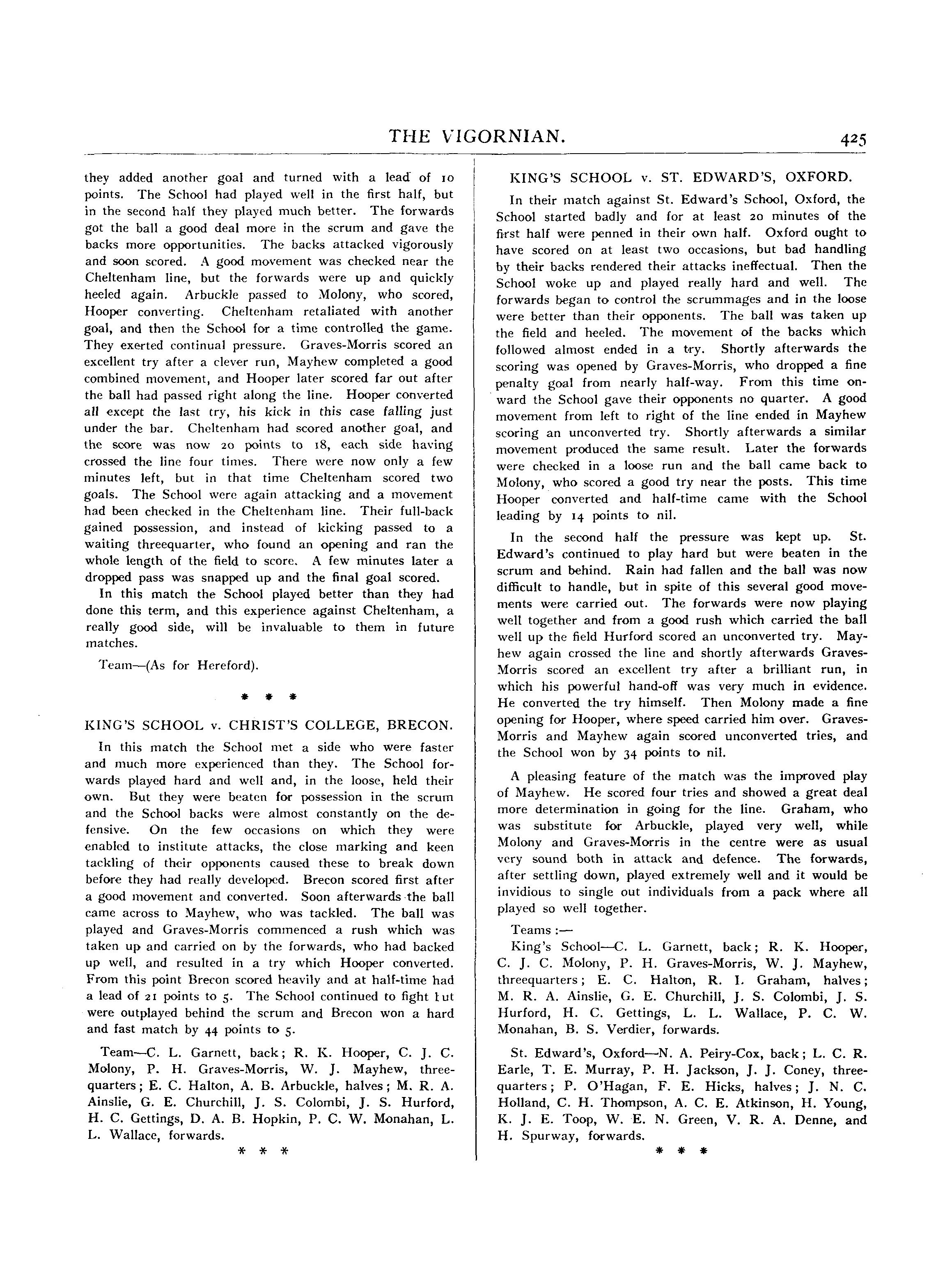 THE VIGORNIAN. 425

they added another goal and turned with a lead of 10 points. The School had played well in the first half, but in the second half they played much better. The forwards got the ball a good deal more in the scrum and gave the backs more opportunities. The backs attacked vigorously and soon scored. A good movement was checked near the Cheltenham line, but the forwards were up and quickly heeled again. Arbuckle passed to Molony, who scored, Hooper converting. Cheltenham retaliated with another goal, and then the School for a time controlled the game. They exerted continual pressure. Graves-Morris scored an excellent try after a clever run, Mayhew completed a good combined movement, and Hooper later scored far out after the ball had passed right along the line. Hooper converted all except the last try, his kick in this case falling just under the bar. Cheltenham had scored another goal, and the score was now 20 points to 18, each side having crossed the line four times. There were now only a few minutes left, but in that time Cheltenham scored two goals. The School were again attacking and a movement had been checked in the Cheltenham line. Their full-back gained possession, and instead of kicking passed to a waiting threequarter, who found an opening and ran the whole length of the field to score. A few minutes later a dropped pass was snapped up and the final goal scored.

In this match the School played better than they had done this term, and this experience against Cheltenham, a really good side, will be invaluable to them in future matches.

Team—(As for Hereford).

* * *

KING'S SCHOOL v. CHRIST'S COLLEGE, BRECON.

In this match the School met a side who were faster and much more experienced than they. The School forwards played hard and well and, in the loose, held their own. But they were beaten for possession in the scrum and the School backs were almost constantly on the defensive. On the few occasions on which they were enabled to institute attacks, the close marking and keen tackling of their opponents caused these to break down before they had really developed. Brecon scored first after a good movement and converted. Soon afterwards the ball came across to Mayhew, who was tackled. The ball was played and Graves-Morris commenced a rush which was taken up and carried on by the forwards, who had backed up well, and resulted in a try which Hooper converted. From this point Brecon scored heavily and at half-time had a lead of 21 points to 5. The School continued to fight but were outplayed behind the scrum and Brecon won a hard and fast match by 44 points to 5.

Team—C. L. Garnett, back; R. K. Hooper, C. J. C. Molony, P. H. Graves-Morris, W. J. Mayhew, threequarters; E. C. Halton, A. B. Arbuckle, halves; M. R. A. Ainslie, G. E. Churchill, J. S. Colombi, J. S. Hurford, H. C. Gettings, D. A. B. Hopkin, P. C. W. Monahan, L. L. Wallace, forwards.

* * *

KING'S SCHOOL v. ST. EDWARD'S, OXFORD.

In their match against St. Edward's School, Oxford, the School started badly and for at least 20 minutes of the first half were penned in their own half. Oxford ought to have scored on at least two occasions, but bad handling by their backs rendered their attacks ineffectual. Then the School woke up and played really hard and well. The forwards began to control the scrummages and in the loose were better than their opponents. The ball was taken up the field and heeled. The movement of the backs which followed almost ended in a try. Shortly afterwards the scoring was opened by Graves-Morris, who dropped a fine penalty goal from nearly half-way. From this time onward the School gave their opponents no quarter. A good movement from left to right of the line ended in Mayhew scoring an unconverted try. Shortly afterwards a similar movement produced the same result. Later the forwards were checked in a loose run and the ball came back to Molony, who scored a good try near the posts. This time Hooper converted and half-time came with the School leading by 14 points to nil.

In the second half the pressure was kept up. St. Edward's continued to play hard but were beaten in the scrum and behind. Rain had fallen and the ball was now difficult to handle, but in spite of this several good movements were carried out. The forwards were now playing well together and from a good rush which carried the ball well up the field Hurford scored an unconverted try. Mayhew again crossed the line and shortly afterwards Graves-Morris scored an excellent try after a brilliant run, in which his powerful hand-off was very much in evidence. He converted the try himself. Then Molony made a fine opening for Hooper, where speed carried him over. Graves-Morris and Mayhew again scored unconverted tries, and the School won by 34 points to nil.

A pleasing feature of the match was the improved play of Mayhew. He scored four tries and showed a great deal more determination in going for the line. Graham, who was substitute for Arbuckle, played very well, while Molony and Graves-Morris in the centre were as usual very sound both in attack and defence. The forwards, after settling down, played extremely well and it would be invidious to single out individuals from a pack where all played so well together.

Teams :—

King's School—C. L. Garnett, back; R. K. Hooper, C. J. C. Molony, P. H. Graves-Morris, W. J. Mayhew, threequarters; E. C. Halton, R. I. Graham, halves; M. R. A. Ainslie, G. E. Churchill, J. S. Colombi, J. S. Hurford, H. C. Gettings, L. L. Wallace, P. C. W. Monahan, B. S. Verdier, forwards.

St. Edward's, Oxford—N. A. Peiry-Cox, back; L. C. R. Earle, T. E. Murray, P. H. Jackson, J. J. Coney, threequarters; P. O'Hagan, F. E. Hicks, halves; J. N. C. Holland, C. H. Thompson, A. C. E. Atkinson, H. Young, K. J. E. Toop, W. E. N. Green, V. R. A. Denne, and H. Spurway, forwards.

* * *